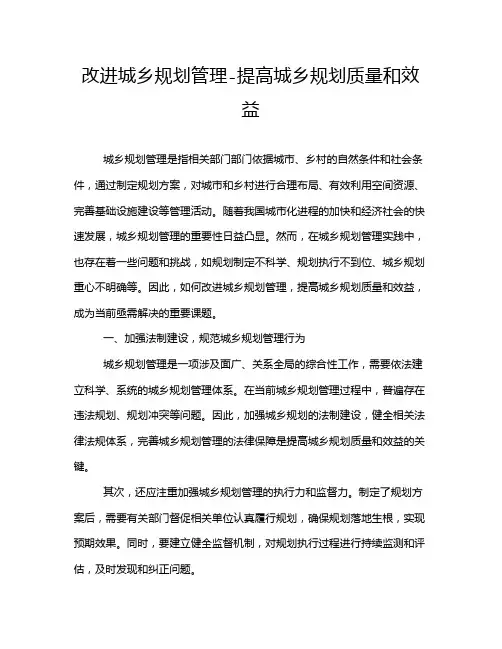 改进城乡规划管理-提高城乡规划质量和效益

城乡规划管理是指相关部门部门依据城市、乡村的自然条件和社会条件，通过制定规划方案，对城市和乡村进行合理布局、有效利用空间资源、完善基础设施建设等管理活动。随着我国城市化进程的加快和经济社会的快速发展，城乡规划管理的重要性日益凸显。然而，在城乡规划管理实践中，也存在着一些问题和挑战，如规划制定不科学、规划执行不到位、城乡规划重心不明确等。因此，如何改进城乡规划管理，提高城乡规划质量和效益，成为当前亟需解决的重要课题。

一、加强法制建设，规范城乡规划管理行为

城乡规划管理是一项涉及面广、关系全局的综合性工作，需要依法建立科学、系统的城乡规划管理体系。在当前城乡规划管理过程中，普遍存在违法规划、规划冲突等问题。因此，加强城乡规划的法制建设，健全相关法律法规体系，完善城乡规划管理的法律保障是提高城乡规划质量和效益的关键。

其次，还应注重加强城乡规划管理的执行力和监督力。制定了规划方案后，需要有关部门督促相关单位认真履行规划，确保规划落地生根，实现预期效果。同时，要建立健全监督机制，对规划执行过程进行持续监测和评估，及时发现和纠正问题。